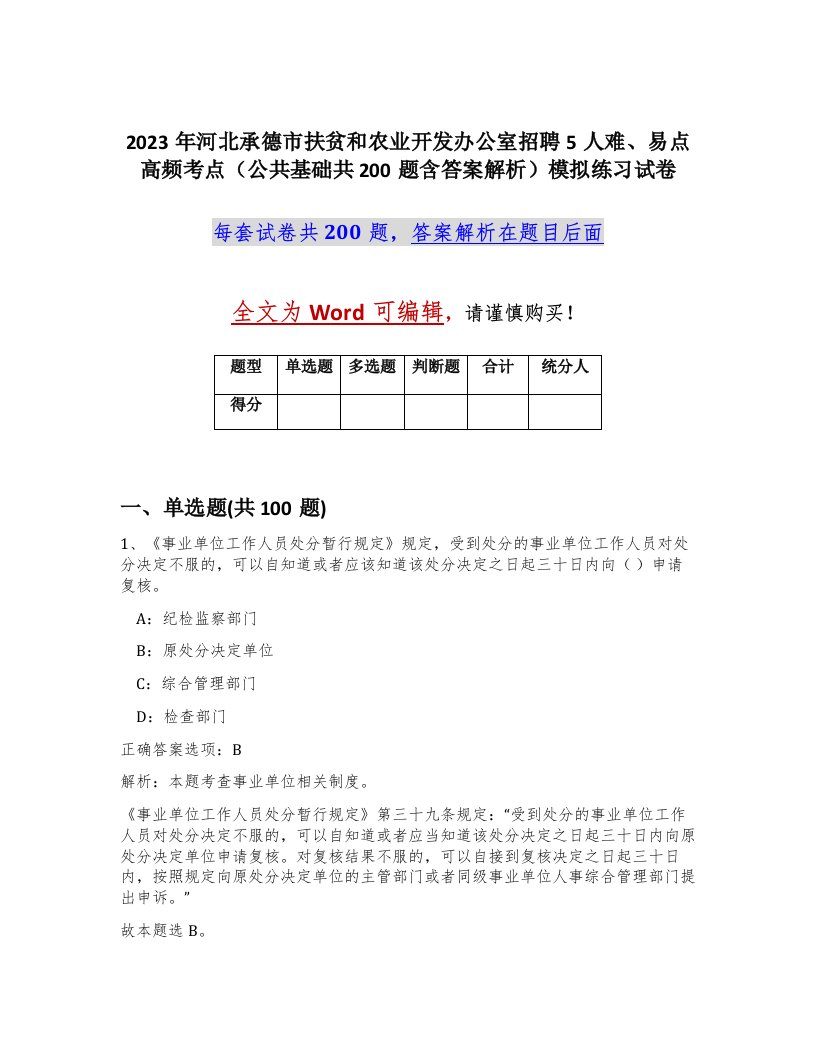 2023 年河北承德市扶贫和农业开发办公室招聘 5 人难、易点高频考点（公共基础共 200 题含答案解析）模拟练习试卷

每套试卷共 200 题，答案解析在题目后面

全文为 Word 可编辑，请谨慎购买！

| 题型 | 单选题 | 多选题 | 判断题 | 合计 | 统分人 |
|---|---|---|---|---|---|
| 得分 | | | | | |

一、单选题(共 100 题)

1、《事业单位工作人员处分暂行规定》规定，受到处分的事业单位工作人员对处分决定不服的，可以自知道或者应该知道该处分决定之日起三十日内向（ ）申请复核。

A：纪检监察部门

B：原处分决定单位

C：综合管理部门

D：检查部门

正确答案选项：B

解析：本题考查事业单位相关制度。

《事业单位工作人员处分暂行规定》第三十九条规定：“受到处分的事业单位工作人员对处分决定不服的，可以自知道或者应当知道该处分决定之日起三十日内向原处分决定单位申请复核。对复核结果不服的，可以自接到复核决定之日起三十日内，按照规定向原处分决定单位的主管部门或者同级事业单位人事综合管理部门提出申诉。”

故本题选 B。